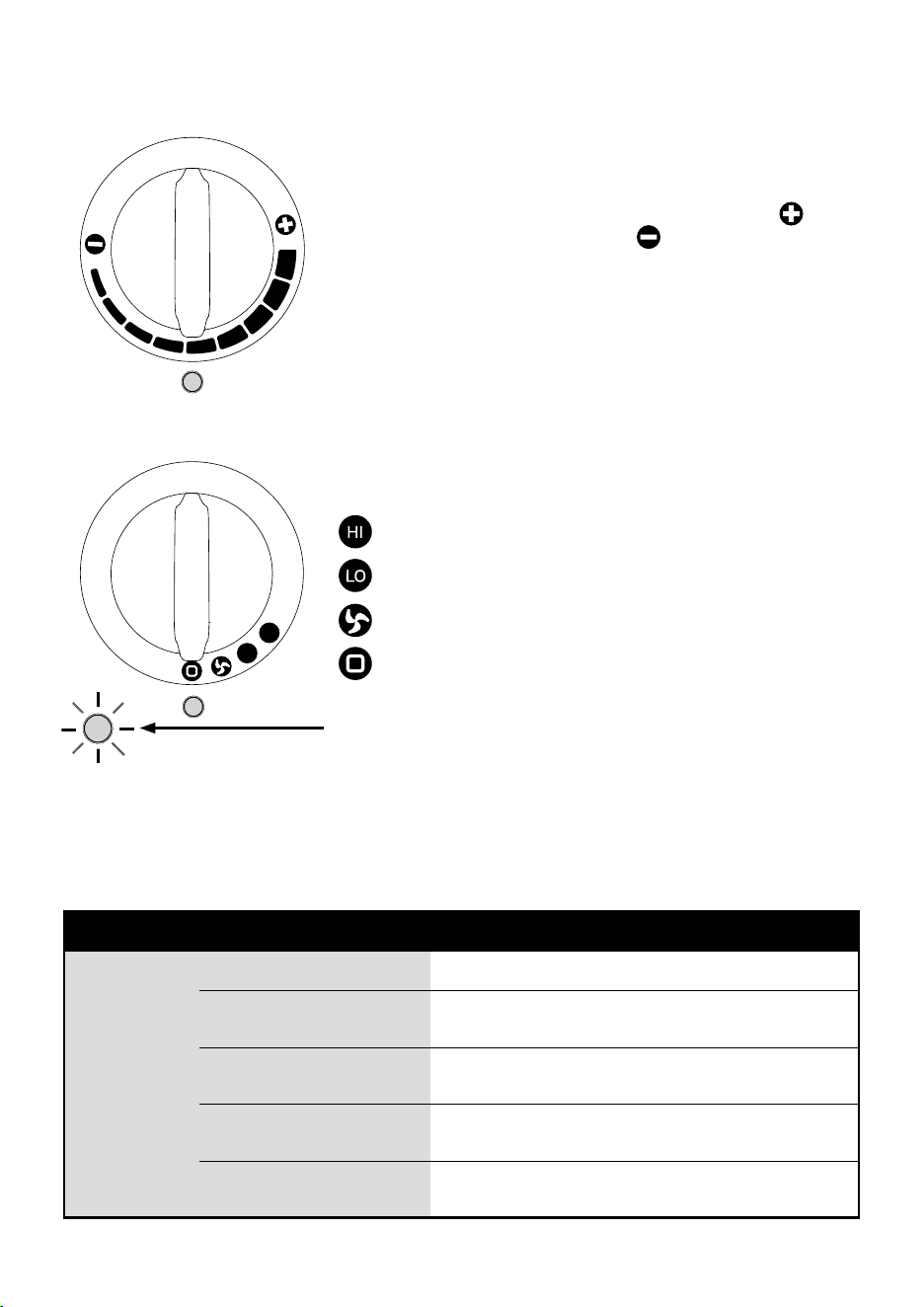 HI
LO